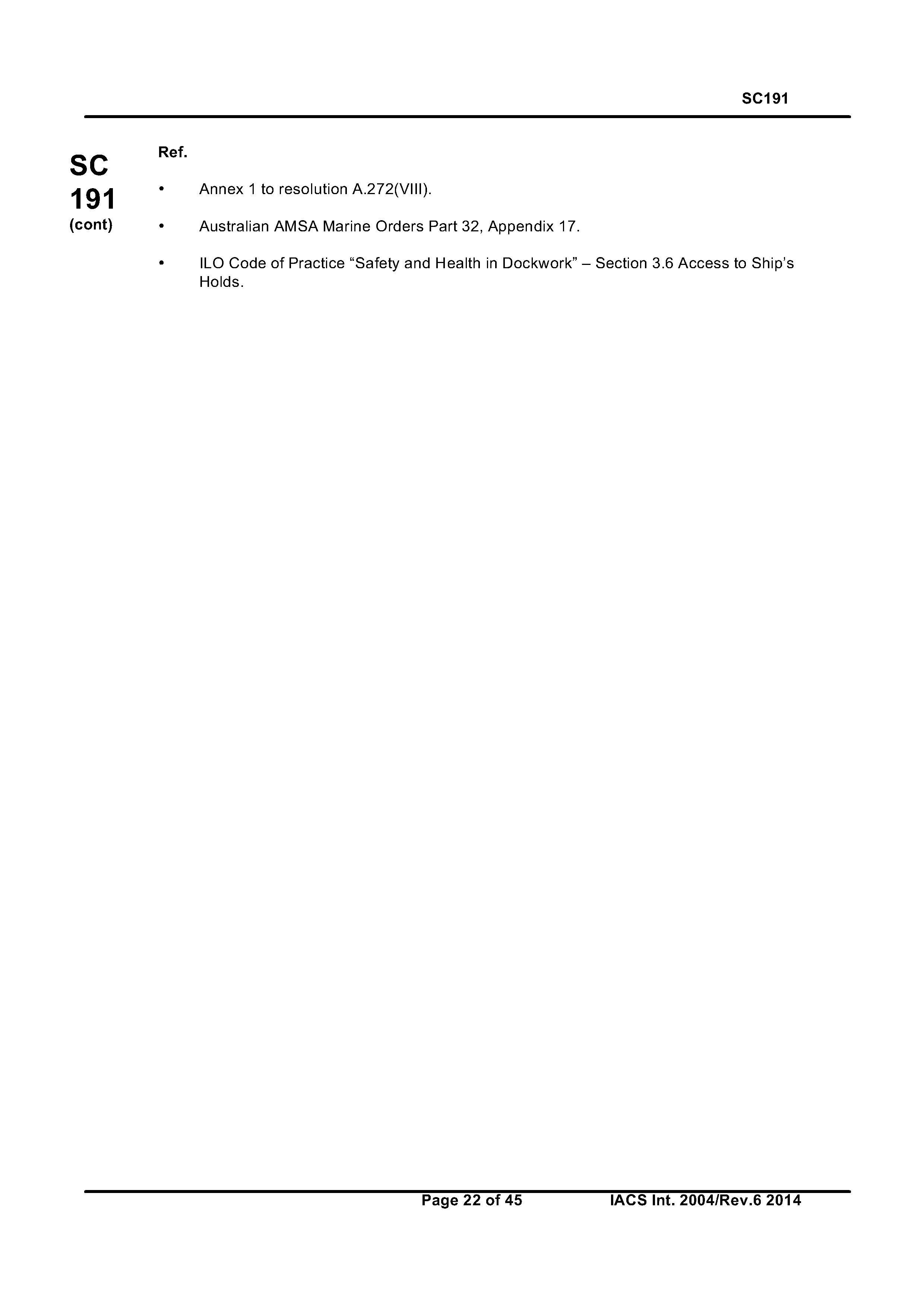 SC191

SC
191
(cont)

Ref.

• Annex 1 to resolution A.272(VIII).

• Australian AMSA Marine Orders Part 32, Appendix 17.

• ILO Code of Practice "Safety and Health in Dockwork" – Section 3.6 Access to Ship's Holds.

Page 22 of 45 IACS Int. 2004/Rev.6 2014